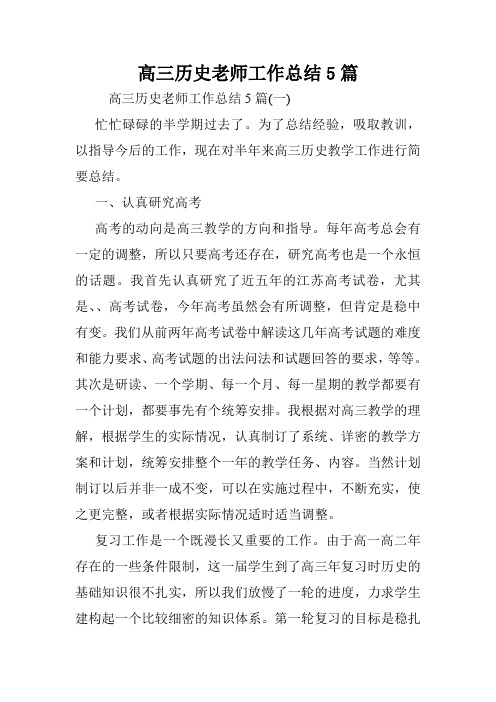 高三历史老师工作总结 5 篇

高三历史老师工作总结 5 篇(一)

忙忙碌碌的半学期过去了。为了总结经验，吸取教训，以指导今后的工作，现在对半年来高三历史教学工作进行简要总结。

一、认真研究高考

高考的动向是高三教学的方向和指导。每年高考总会有一定的调整，所以只要高考还存在，研究高考也是一个永恒的话题。我首先认真研究了近五年的江苏高考试卷，尤其是、、高考试卷，今年高考虽然会有所调整，但肯定是稳中有变。我们从前两年高考试卷中解读这几年高考试题的难度和能力要求、高考试题的出法问法和试题回答的要求，等等。其次是研读、一个学期、每一个月、每一星期的教学都要有一个计划，都要事先有个统筹安排。我根据对高三教学的理解，根据学生的实际情况，认真制订了系统、详密的教学方案和计划，统筹安排整个一年的教学任务、内容。当然计划制订以后并非一成不变，可以在实施过程中，不断充实，使之更完整，或者根据实际情况适时适当调整。

复习工作是一个既漫长又重要的工作。由于高一高二年存在的一些条件限制，这一届学生到了高三年复习时历史的基础知识很不扎实，所以我们放慢了一轮的进度，力求学生建构起一个比较细密的知识体系。第一轮复习的目标是稳扎